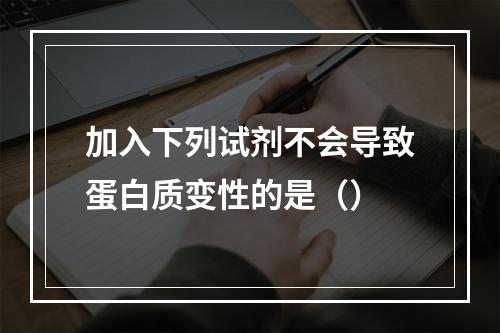 加入下列试剂不会导致蛋白质变性的是（）